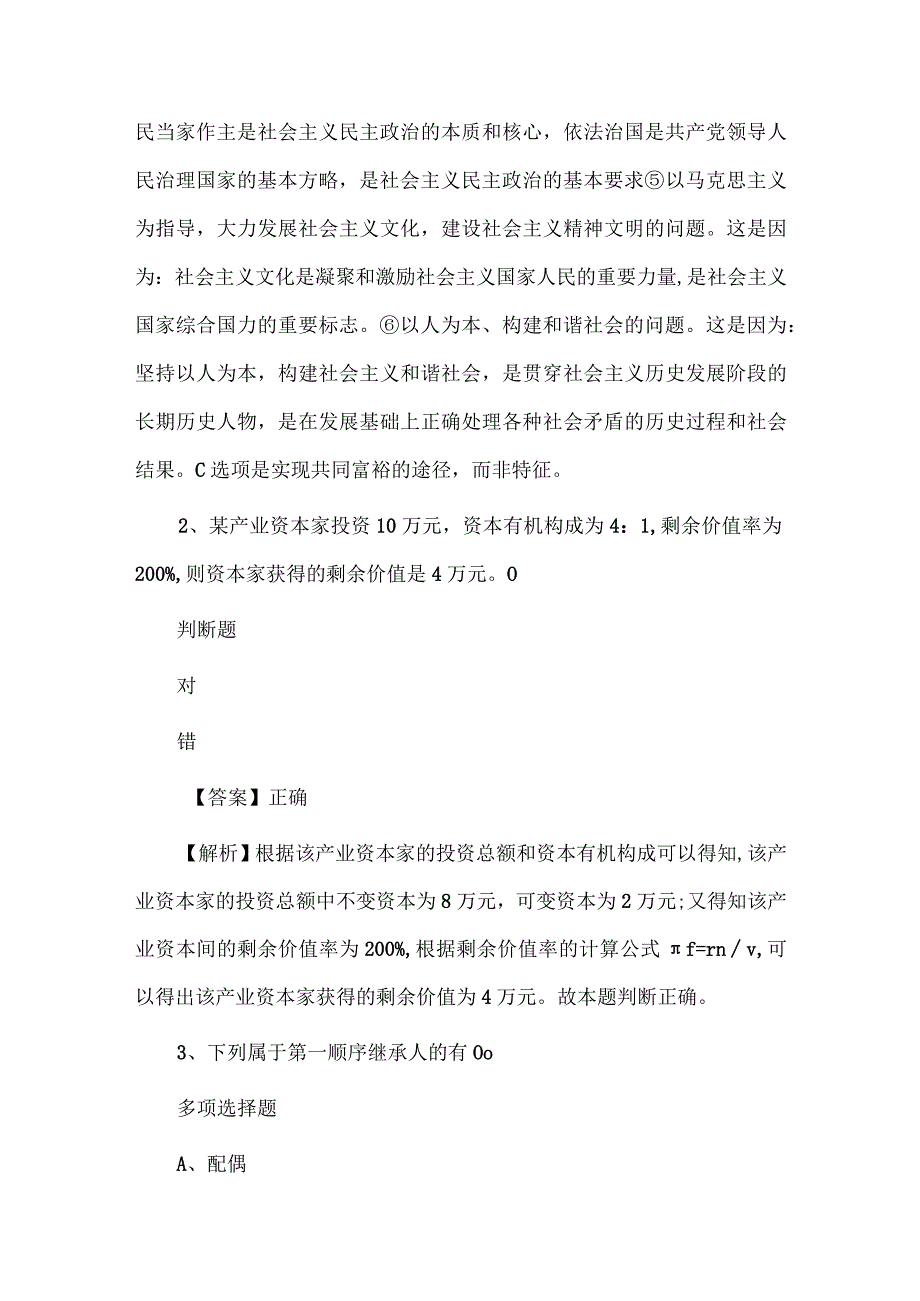 民当家作主是社会主义民主政治的本质和核心，依法治国是共产党领导人民治理国家的基本方略，是社会主义民主政治的基本要求⑤以马克思主义为指导，大力发展社会主义文化，建设社会主义精神文明的问题。这是因为：社会主义文化是凝聚和激励社会主义国家人民的重要力量，是社会主义国家综合国力的重要标志。⑥以人为本、构建和谐社会的问题。这是因为：坚持以人为本，构建社会主义和谐社会，是贯穿社会主义历史发展阶段的长期历史人物，是在发展基础上正确处理各种社会矛盾的历史过程和社会结果。C选项是实现共同富裕的途径，而非特征。

2、某产业资本家投资10万元，资本有机构成为4：1，剩余价值率为200%，则资本家获得的剩余价值是4万元。O

判断题

对

错

【答案】正确

【解析】根据该产业资本家的投资总额和资本有机构成可以得知，该产业资本家的投资总额中不变资本为8万元，可变资本为2万元；又得知该产业资本间的剩余价值率为200%，根据剩余价值率的计算公式 πf=rn/v，可以得出该产业资本家获得的剩余价值为4万元。故本题判断正确。

3、下列属于第一顺序继承人的有Oo

多项选择题

A、配偶